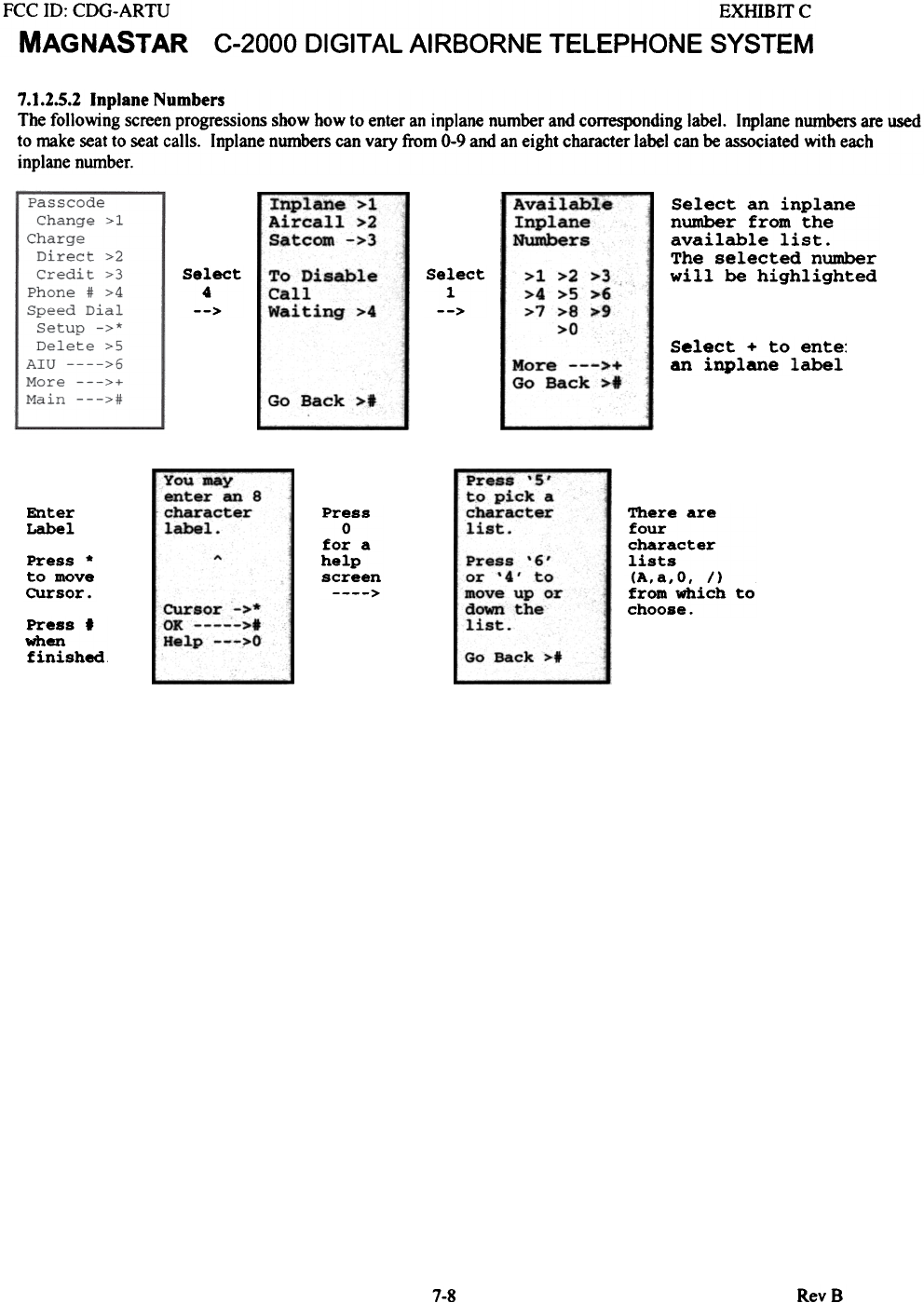 FCC ID: CDG-ARTU EXHIBIT C

MAGNASTAR C-2000 DIGITAL AIRBORNE TELEPHONE SYSTEM

7.1.2.5.2 Inplane Numbers
The following screen progressions show how to enter an inplane number and corresponding label. Inplane numbers are used to make seat to seat calls. Inplane numbers can vary from 0-9 and an eight character label can be associated with each inplane number.

Passcode
Change >1
Charge
Direct >2
Credit >3
Phone # >4
Speed Dial
Setup ->*
Delete >5
AIU ---->6
More --->+
Main --->#

Select
4
-->

Inplane >1
Aircall >2
Satcom ->3
To Disable
Call
Waiting >4
Go Back >#

Select
1
-->

Available
Inplane
Numbers
>1 >2 >3
>4 >5 >6
>7 >8 >9
>0
More --->+
Go Back >#

Select an inplane number from the available list. The selected number will be highlighted

Select + to ente: an inplane label

Enter Label

Press * to move Cursor.

Press # when finished.

You may enter an 8 character label.
^
Cursor ->*
OK ----->#
Help --->0

Press
0
for a
help
screen
---->

Press '5' to pick a character list.
Press '6' or '4' to move up or down the list.
Go Back >#

There are four character lists (A,a,0, /) from which to choose.

7-8

Rev B